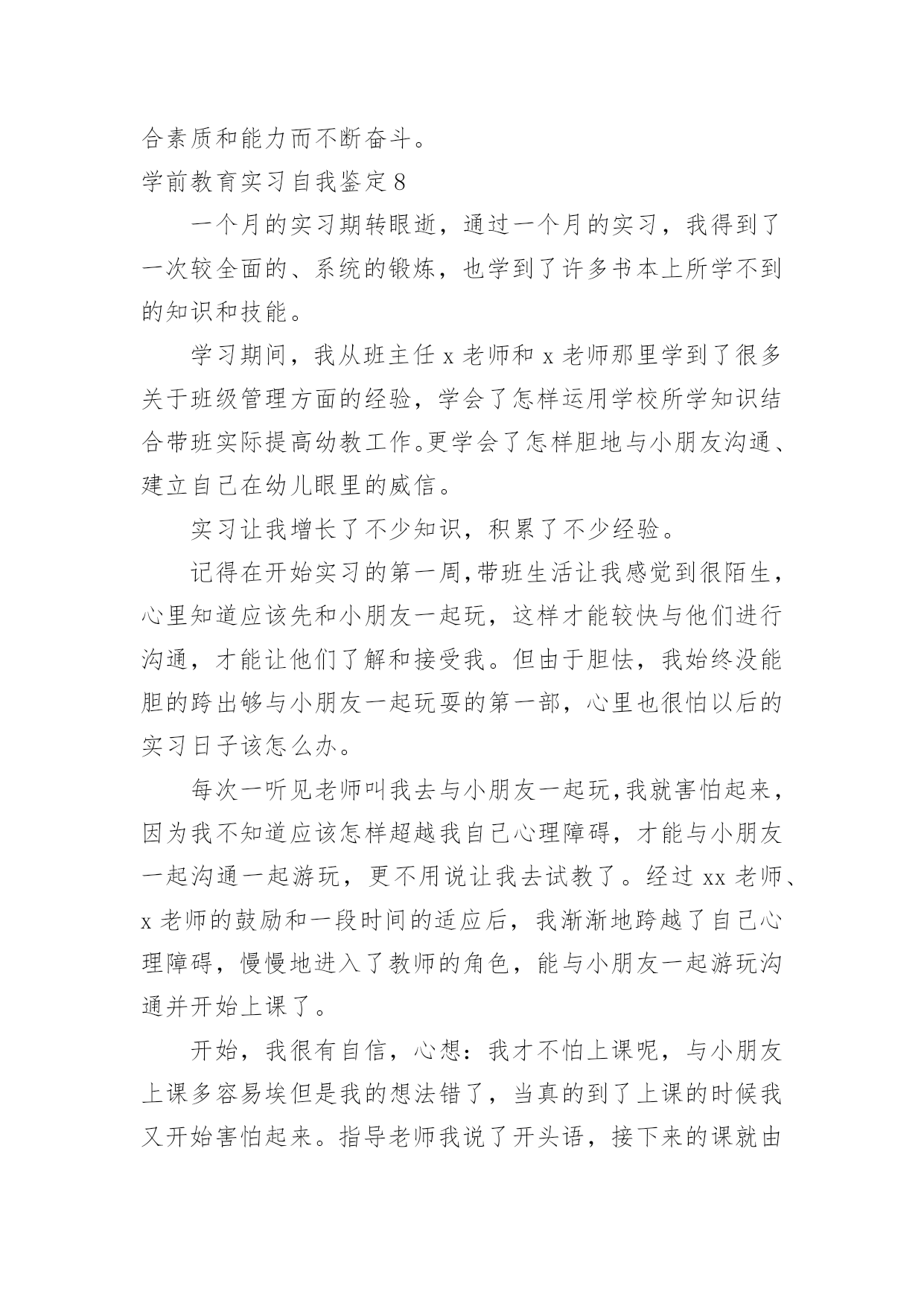 合素质和能力而不断奋斗。

学前教育实习自我鉴定 8

一个月的实习期转眼逝，通过一个月的实习，我得到了一次较全面的、系统的锻炼，也学到了许多书本上所学不到的知识和技能。

学习期间，我从班主任 x 老师和 x 老师那里学到了很多关于班级管理方面的经验，学会了怎样运用学校所学知识结合带班实际提高幼教工作。更学会了怎样胆地与小朋友沟通、建立自己在幼儿眼里的威信。

实习让我增长了不少知识，积累了不少经验。

记得在开始实习的第一周，带班生活让我感觉到很陌生，心里知道应该先和小朋友一起玩，这样才能较快与他们进行沟通，才能让他们了解和接受我。但由于胆怯，我始终没能胆的跨出够与小朋友一起玩耍的第一部，心里也很怕以后的实习日子该怎么办。

每次一听见老师叫我去与小朋友一起玩，我就害怕起来，因为我不知道应该怎样超越我自己心理障碍，才能与小朋友一起沟通一起游玩，更不用说让我去试教了。经过 xx 老师、x 老师的鼓励和一段时间的适应后，我渐渐地跨越了自己心理障碍，慢慢地进入了教师的角色，能与小朋友一起游玩沟通并开始上课了。

开始，我很有自信，心想：我才不怕上课呢，与小朋友上课多容易埃但是我的想法错了，当真的到了上课的时候我又开始害怕起来。指导老师我说了开头语，接下来的课就由